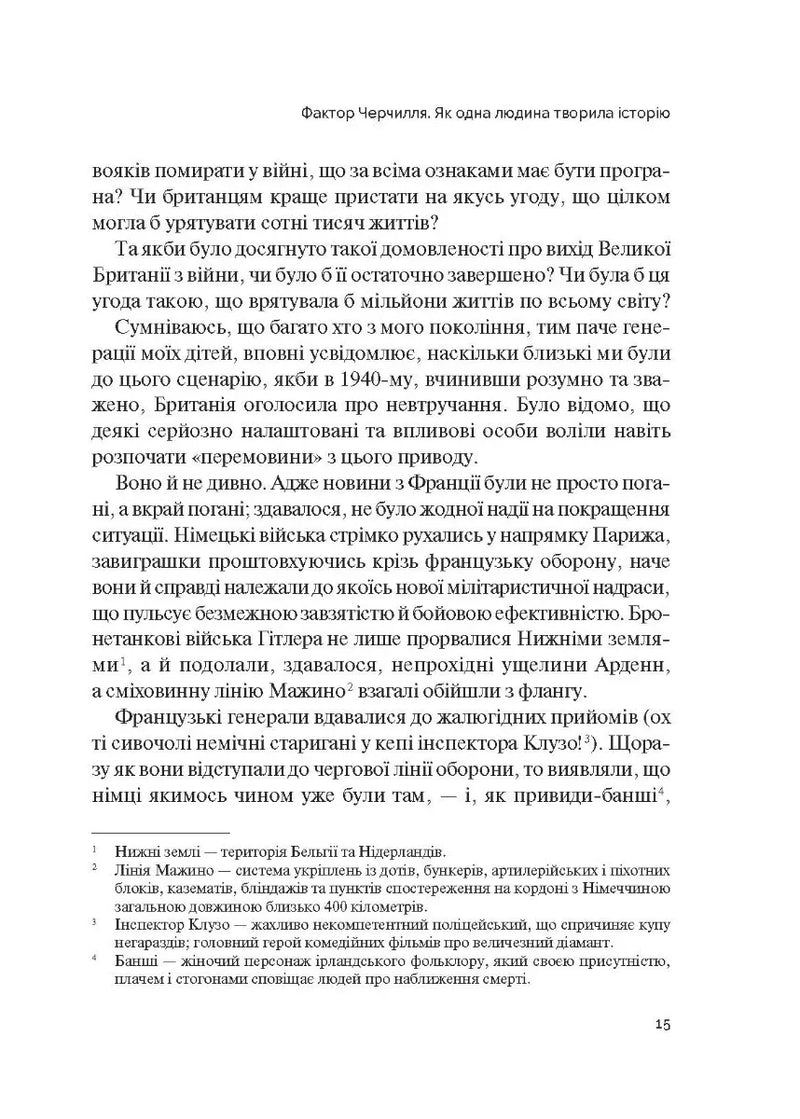 Фактор Черчилля. Як одна людина творила історію

вояків помирати у війні, що за всіма ознаками має бути програна? Чи британцям краще пристати на якусь угоду, що цілком могла б урятувати сотні тисяч життів?

Та якби було досягнуто такої домовленості про вихід Великої Британії з війни, чи було б її остаточно завершено? Чи була б ця угода такою, що врятувала б мільйони життів по всьому світу?

Сумніваюсь, що багато хто з мого покоління, тим паче генерації моїх дітей, вповні усвідомлює, наскільки близькі ми були до цього сценарію, якби в 1940-му, вчинивши розумно та зважено, Британія оголосила про невтручання. Було відомо, що деякі серйозно налаштовані та впливові особи воліли навіть розпочати «перемовини» з цього приводу.

Воно й не дивно. Адже новини з Франції були не просто погані, а вкрай погані; здавалося, не було жодної надії на покращення ситуації. Німецькі війська стрімко рухались у напрямку Парижа, завиграшки проштовхуючись крізь французьку оборону, наче вони й справді належали до якоїсь нової мілітаристичної надраси, що пульсує безмежною завзятістю й бойовою ефективністю. Бронетанкові війська Гітлера не лише прорвалися Нижніми землями$^1$, а й подолали, здавалося, непрохідні ущелини Арденн, а сміховинну лінію Мажино$^2$ взагалі обійшли з флангу.

Французькі генерали вдавалися до жалюгідних прийомів (ох ті сивочолі немічні старигані у кепі інспектора Клузо!$^3$). Щоразу як вони відступали до чергової лінії оборони, то виявляли, що німці якимось чином уже були там, — і, як привиди-банші$^4$,

$^1$ Нижні землі — територія Бельгії та Нідерландів.
$^2$ Лінія Мажино — система укріплень із дотів, бункерів, артилерійських і піхотних блоків, казематів, бліндажів та пунктів спостереження на кордоні з Німеччиною загальною довжиною близько 400 кілометрів.
$^3$ Інспектор Клузо — жахливо некомпетентний поліцейський, що спричиняє купу негараздів; головний герой комедійних фільмів про величезний діамант.
$^4$ Банші — жіночий персонаж ірландського фольклору, який своєю присутністю, плачем і стогонами сповіщає людей про наближення смерті.

15